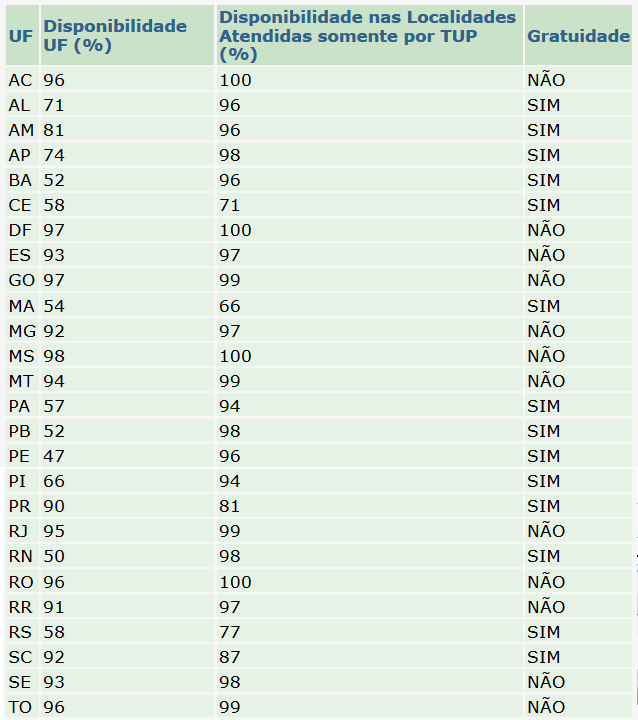 | UF | Disponibilidade UF (%) | Disponibilidade nas Localidades Atendidas somente por TUP (%) | Gratuidade |
|---|---|---|---|
| AC | 96 | 100 | NÃO |
| AL | 71 | 96 | SIM |
| AM | 81 | 96 | SIM |
| AP | 74 | 98 | SIM |
| BA | 52 | 96 | SIM |
| CE | 58 | 71 | SIM |
| DF | 97 | 100 | NÃO |
| ES | 93 | 97 | NÃO |
| GO | 97 | 99 | NÃO |
| MA | 54 | 66 | SIM |
| MG | 92 | 97 | NÃO |
| MS | 98 | 100 | NÃO |
| MT | 94 | 99 | NÃO |
| PA | 57 | 94 | SIM |
| PB | 52 | 98 | SIM |
| PE | 47 | 96 | SIM |
| PI | 66 | 94 | SIM |
| PR | 90 | 81 | SIM |
| RJ | 95 | 99 | NÃO |
| RN | 50 | 98 | SIM |
| RO | 96 | 100 | NÃO |
| RR | 91 | 97 | NÃO |
| RS | 58 | 77 | SIM |
| SC | 92 | 87 | SIM |
| SE | 93 | 98 | NÃO |
| TO | 96 | 99 | NÃO |